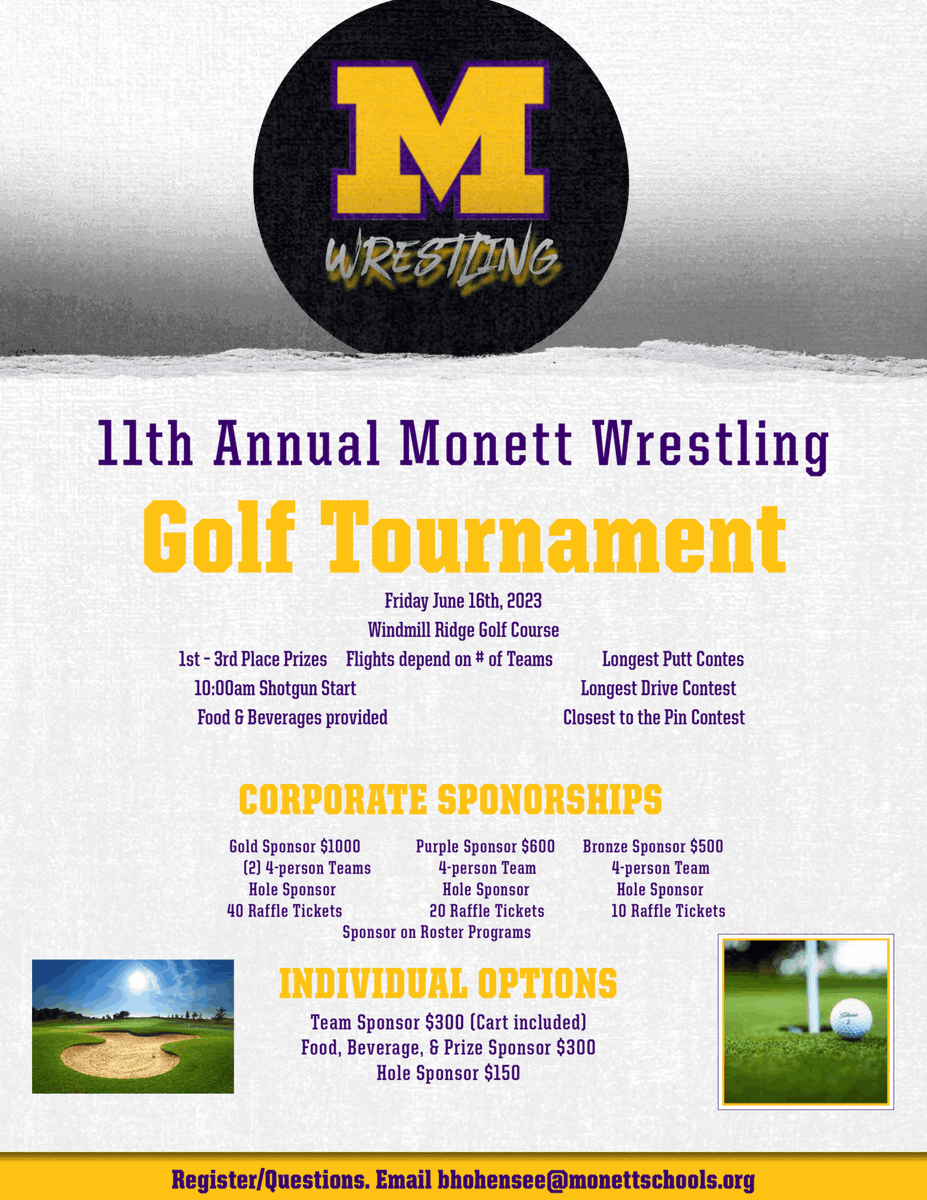 M
WRESTLING

11th Annual Monett Wrestling

Golf Tournament

Friday June 16th, 2023
Windmill Ridge Golf Course

1st - 3rd Place Prizes Flights depend on # of Teams
10:00am Shotgun Start
Food & Beverages provided

Longest Putt Contes
Longest Drive Contest
Closest to the Pin Contest

CORPORATE SPONSORSHIPS

Gold Sponsor $1000
(2) 4-person Teams
Hole Sponsor
40 Raffle Tickets

Purple Sponsor $600
4-person Team
Hole Sponsor
20 Raffle Tickets

Bronze Sponsor $500
4-person Team
Hole Sponsor
10 Raffle Tickets

Sponsor on Roster Programs

INDIVIDUAL OPTIONS

Team Sponsor $300 (Cart included)
Food, Beverage, & Prize Sponsor $300
Hole Sponsor $150

Register/Questions. Email bhohensee@monettschools.org